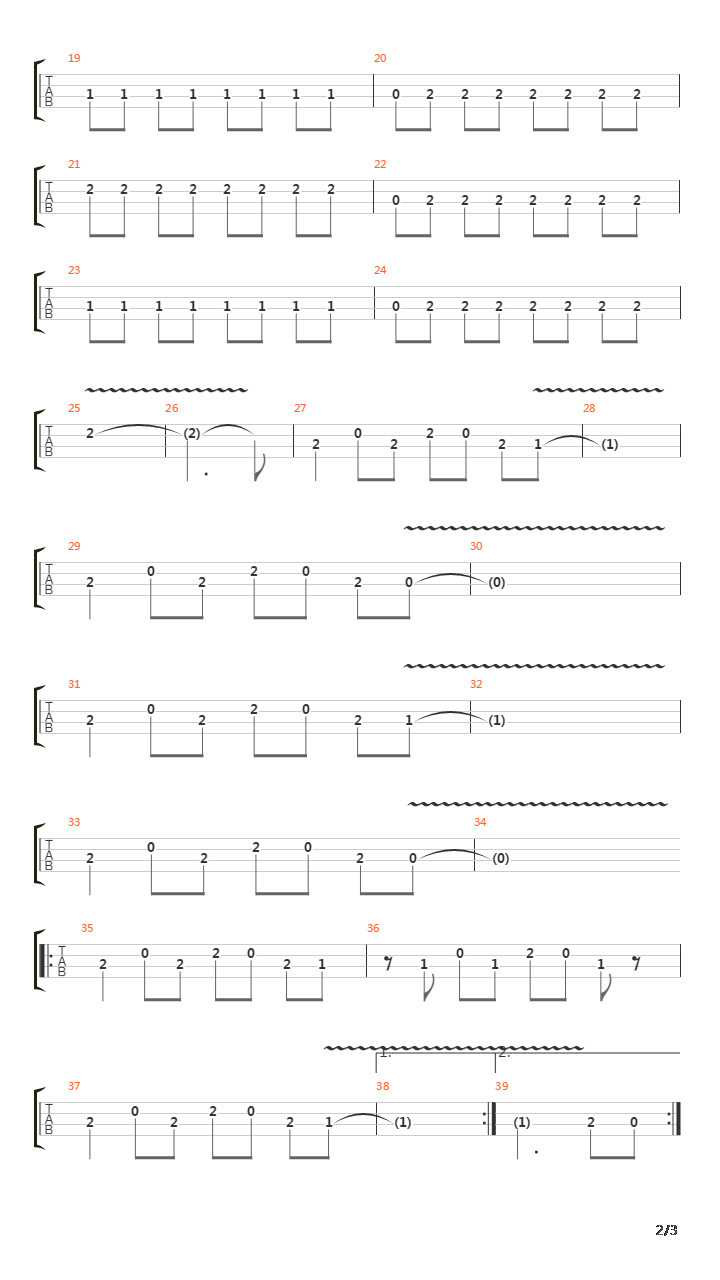 19
TAB
1 1 1 1 1 1 1 1
20
0 2 2 2 2 2 2 2

21
TAB
2 2 2 2 2 2 2 2
22
0 2 2 2 2 2 2 2

23
TAB
1 1 1 1 1 1 1 1
24
0 2 2 2 2 2 2 2

25
TAB
2
26
(2)
27
2 0 2 2 0 2 1
28
(1)

29
TAB
2 0 2 2 0 2 0
30
(0)

31
TAB
2 0 2 2 0 2 1
32
(1)

33
TAB
2 0 2 2 0 2 0
34
(0)

35
TAB
2 0 2 2 0 2 1
36
1 0 1 2 0 1

1.
2.
37
TAB
2 0 2 2 0 2 1
38
(1)
39
(1) 2 0

2/3